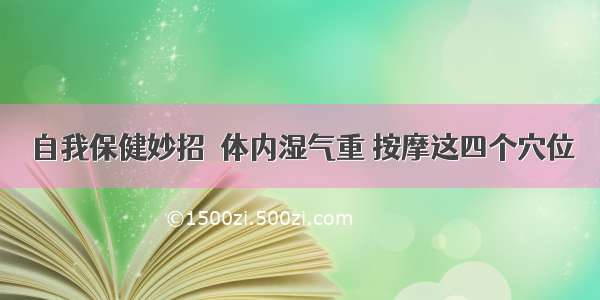 自我保健妙招 体内湿气重 按摩这四个穴位

©1500zi.500zi.com